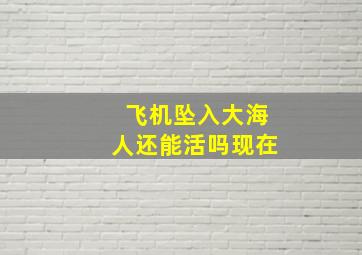 飞机坠入大海
人还能活吗现在